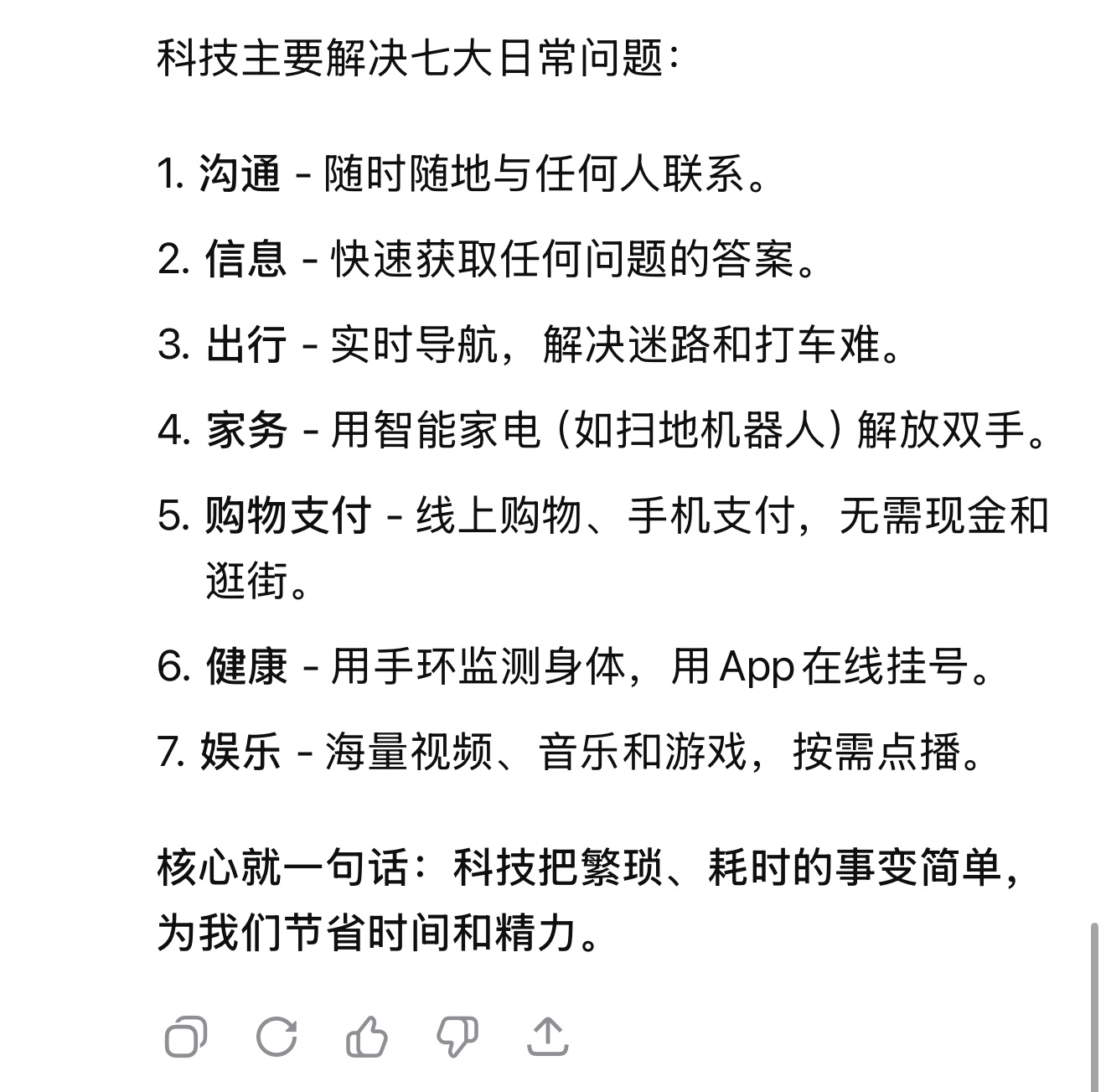 科技主要解决七大日常问题：

1. 沟通 - 随时随地与任何人联系。

2. 信息 - 快速获取任何问题的答案。

3. 出行 - 实时导航，解决迷路和打车难。

4. 家务 - 用智能家电（如扫地机器人）解放双手。

5. 购物支付 - 线上购物、手机支付，无需现金和逛街。

6. 健康 - 用手环监测身体，用 App 在线挂号。

7. 娱乐 - 海量视频、音乐和游戏，按需点播。

核心就一句话：科技把繁琐、耗时的事变简单，为我们节省时间和精力。